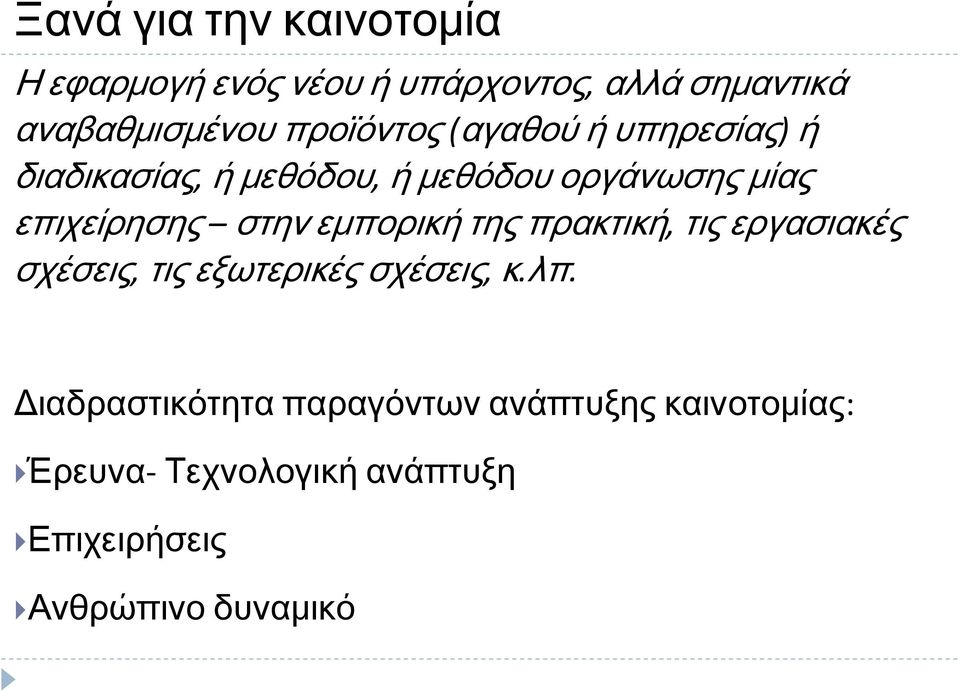 Ξανά για την καινοτομία

Η εφαρμογή ενός νέου ή υπάρχοντος, αλλά σημαντικά αναβαθμισμένου προϊόντος (αγαθού ή υπηρεσίας) ή διαδικασίας, ή μεθόδου, ή μεθόδου οργάνωσης μίας επιχείρησης – στην εμπορική της πρακτική, τις εργασιακές σχέσεις, τις εξωτερικές σχέσεις, κ.λπ.

Διαδραστικότητα παραγόντων ανάπτυξης καινοτομίας:

Έρευνα- Τεχνολογική ανάπτυξη

Επιχειρήσεις

Ανθρώπινο δυναμικό